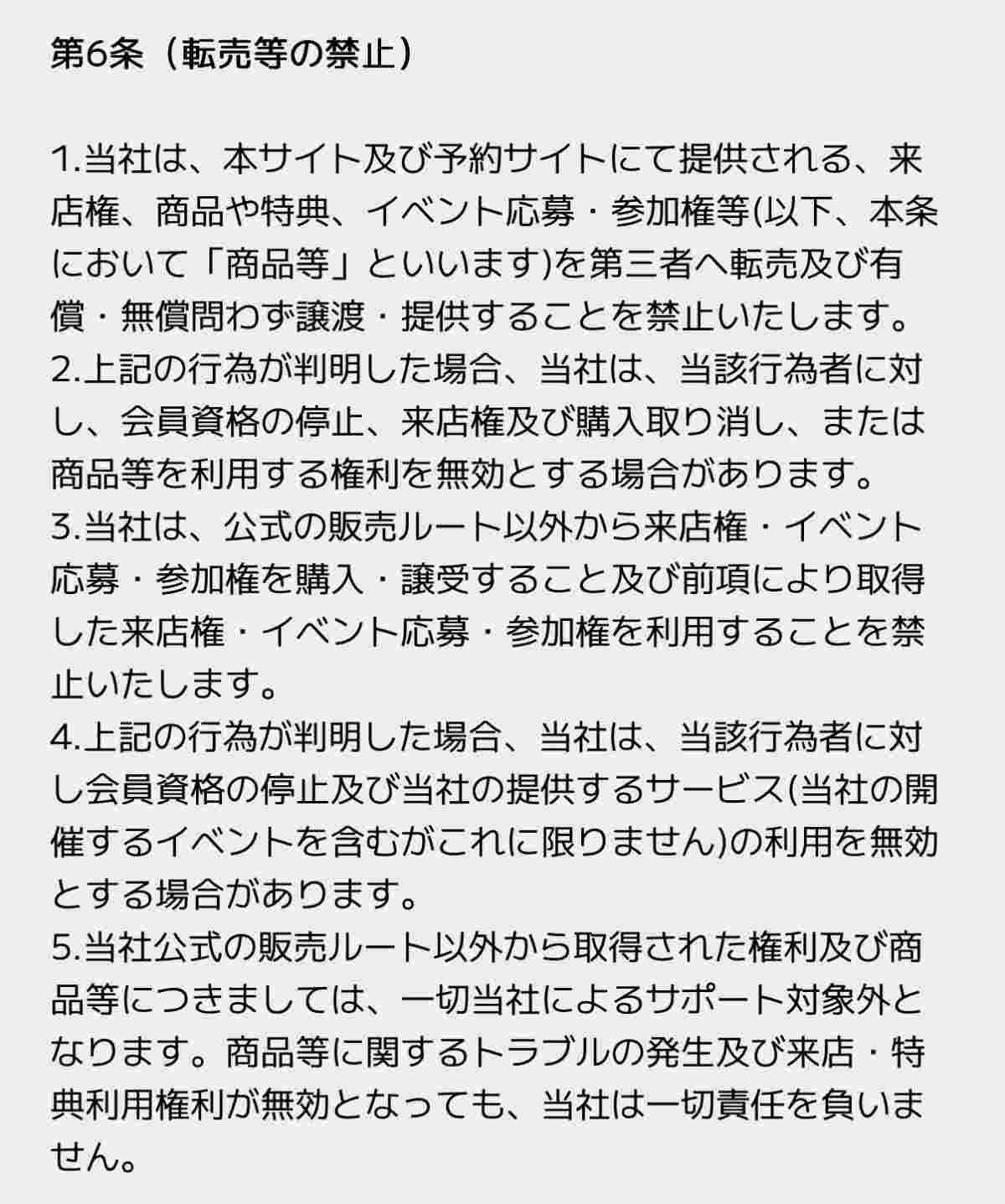 第6条（転売等の禁止）

1.当社は、本サイト及び予約サイトにて提供される、来店権、商品や特典、イベント応募・参加権等(以下、本条において「商品等」といいます)を第三者へ転売及び有償・無償問わず譲渡・提供することを禁止いたします。
2.上記の行為が判明した場合、当社は、当該行為者に対し、会員資格の停止、来店権及び購入取り消し、または商品等を利用する権利を無効とする場合があります。
3.当社は、公式の販売ルート以外から来店権・イベント応募・参加権を購入・譲受すること及び前項により取得した来店権・イベント応募・参加権を利用することを禁止いたします。
4.上記の行為が判明した場合、当社は、当該行為者に対し会員資格の停止及び当社の提供するサービス(当社の開催するイベントを含むがこれに限りません)の利用を無効とする場合があります。
5.当社公式の販売ルート以外から取得された権利及び商品等につきましては、一切当社によるサポート対象外となります。商品等に関するトラブルの発生及び来店・特典利用権利が無効となっても、当社は一切責任を負いません。